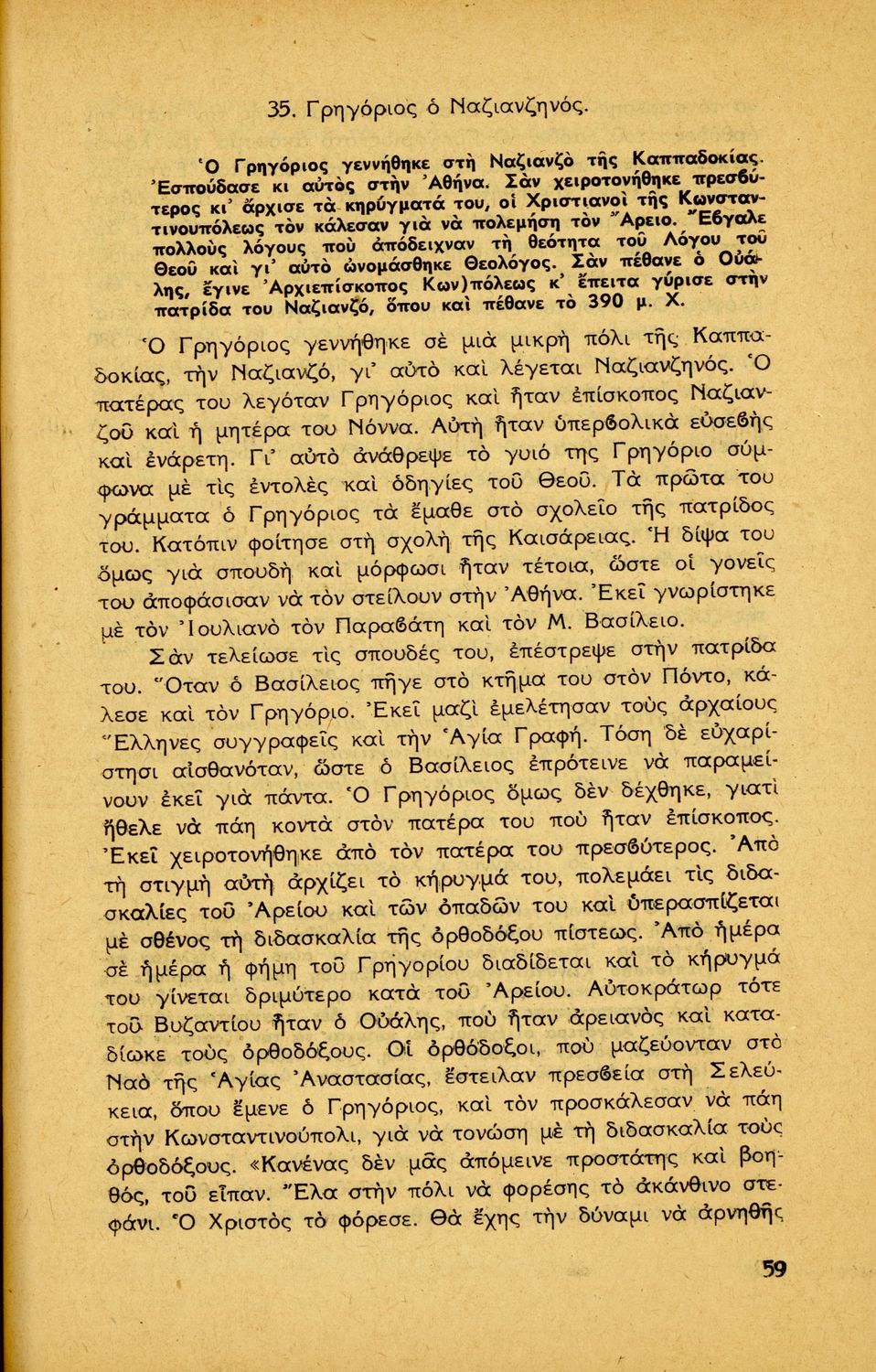 35. Γρηγόριος ὁ Ναζιανζηνός.

Ὁ Γρηγόριος γεννήθηκε στὴ Ναζιανζὸ τῆς Καππαδοκίας. Ἐσπούδασε κι αὐτὸς στὴν Ἀθήνα. Σὰν χειροτονήθηκε πρεσβύτερος κι' ἄρχισε τὰ κηρύγματά του, οἱ Χριστιανοὶ τῆς Κωνσταντινουπόλεως τὸν κάλεσαν γιὰ νὰ πολεμήση τὸν Ἄρειο. Ἔβγαλε πολλοὺς λόγους ποὺ ἀπόδειχναν τὴ θεότητα τοῦ Λόγου τοῦ Θεοῦ καὶ γι' αὐτὸ ὠνομάσθηκε Θεολόγος. Σὰν πέθανε ὁ Οὐάλης, ἔγινε Ἀρχιεπίσκοπος Κων)πόλεως κ' ἔπειτα γύρισε στὴν πατρίδα του Ναζιανζό, ὅπου καὶ πέθανε τὸ 390 μ. Χ.

Ὁ Γρηγόριος γεννήθηκε σὲ μιὰ μικρὴ πόλι τῆς Καππαδοκίας, τὴν Ναζιανζό, γι' αὐτὸ καὶ λέγεται Ναζιανζηνός. Ὁ πατέρας του λεγόταν Γρηγόριος καὶ ἦταν ἐπίσκοπος Ναζιανζοῦ καὶ ἡ μητέρα του Νόννα. Αὐτὴ ἦταν ὑπερβολικὰ εὐσεβὴς καὶ ἐνάρετη. Γι' αὐτὸ ἀνάθρεψε τὸ γυιό της Γρηγόριο σύμφωνα μὲ τὶς ἐντολὲς καὶ ὁδηγίες τοῦ Θεοῦ. Τὰ πρῶτα του γράμματα ὁ Γρηγόριος τὰ ἔμαθε στὸ σχολεῖο τῆς πατρίδος του. Κατόπιν φοίτησε στὴ σχολὴ τῆς Καισάρειας. Ἡ δίψα του ὅμως γιὰ σπουδὴ καὶ μόρφωσι ἦταν τέτοια, ὥστε οἱ γονεῖς του ἀποφάσισαν νὰ τὸν στείλουν στὴν Ἀθήνα. Ἐκεῖ γνωρίστηκε μὲ τὸν Ἰουλιανὸ τὸν Παραβάτη καὶ τὸν Μ. Βασίλειο.

Σὰν τελείωσε τὶς σπουδές του, ἐπέστρεψε στὴν πατρίδα του. Ὅταν ὁ Βασίλειος πῆγε στὸ κτῆμα του στὸν Πόντο, κάλεσε καὶ τὸν Γρηγόριο. Ἐκεῖ μαζὶ ἐμελέτησαν τοὺς ἀρχαίους Ἕλληνες συγγραφεῖς καὶ τὴν Ἁγία Γραφή. Τόση δὲ εὐχαρίστησι αἰσθανόταν, ὥστε ὁ Βασίλειος ἐπρότεινε νὰ παραμείνουν ἐκεῖ γιὰ πάντα. Ὁ Γρηγόριος ὅμως δὲν δέχθηκε, γιατὶ ἤθελε νὰ πάη κοντὰ στὸν πατέρα του ποὺ ἦταν ἐπίσκοπος. Ἐκεῖ χειροτονήθηκε ἀπὸ τὸν πατέρα του πρεσβύτερος. Ἀπὸ τὴ στιγμὴ αὐτὴ ἀρχίζει τὸ κήρυγμά του, πολεμάει τὶς διδασκαλίες τοῦ Ἀρείου καὶ τῶν ὀπαδῶν του καὶ ὑπερασπίζεται μὲ σθένος τὴ διδασκαλία τῆς ὀρθοδόξου πίστεως. Ἀπὸ ἡμέρα σὲ ἡμέρα ἡ φήμη τοῦ Γρηγορίου διαδίδεται καὶ τὸ κήρυγμά του γίνεται δριμύτερο κατὰ τοῦ Ἀρείου. Αὐτοκράτωρ τότε τοῦ Βυζαντίου ἦταν ὁ Οὐάλης, ποὺ ἦταν ἀρειανὸς καὶ καταδίωκε τοὺς ὀρθοδόξους. Οἱ ὀρθόδοξοι, ποὺ μαζεύονταν στὸ Ναὸ τῆς Ἁγίας Ἀναστασίας, ἔστειλαν πρεσβεία στὴ Σελεύκεια, ὅπου ἔμενε ὁ Γρηγόριος, καὶ τὸν προσκάλεσαν νὰ πάη στὴν Κωνσταντινούπολι, γιὰ νὰ τονώση μὲ τὴ διδασκαλία τοὺς ὀρθοδόξους. «Κανένας δὲν μᾶς ἀπόμεινε προστάτης καὶ βοηθός, τοῦ εἶπαν. Ἔλα στὴν πόλι νὰ φορέσης τὸ ἀκάνθινο στεφάνι. Ὁ Χριστὸς τὸ φόρεσε. Θὰ ἔχης τὴν δύναμι νὰ ἀρνηθῆς

59